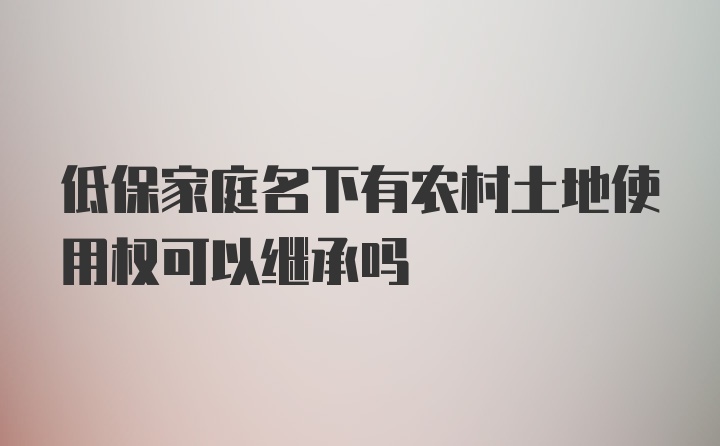 低保家庭名下有农村土地使用权可以继承吗